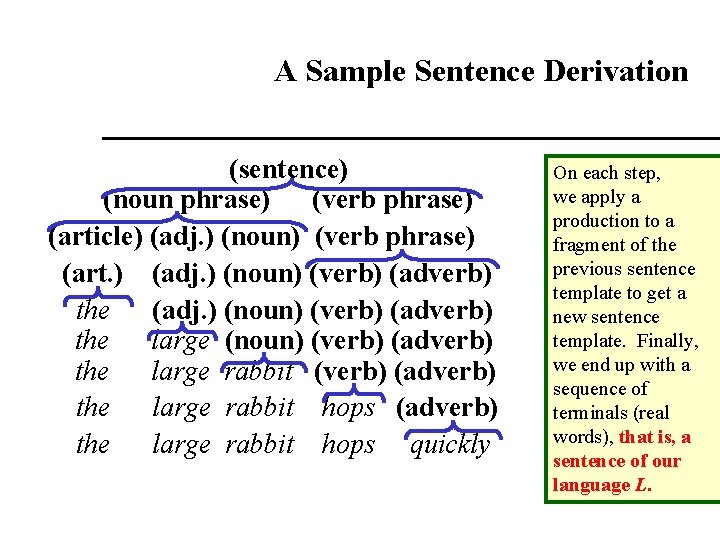 A Sample Sentence Derivation

(sentence)
(noun phrase) (verb phrase)
(article) (adj.) (noun) (verb phrase)
(art.) (adj.) (noun) (verb) (adverb)
the (adj.) (noun) (verb) (adverb)
the large (noun) (verb) (adverb)
the large rabbit (verb) (adverb)
the large rabbit hops (adverb)
the large rabbit hops quickly

On each step, we apply a production to a fragment of the previous sentence template to get a new sentence template. Finally, we end up with a sequence of terminals (real words), that is, a sentence of our language L.